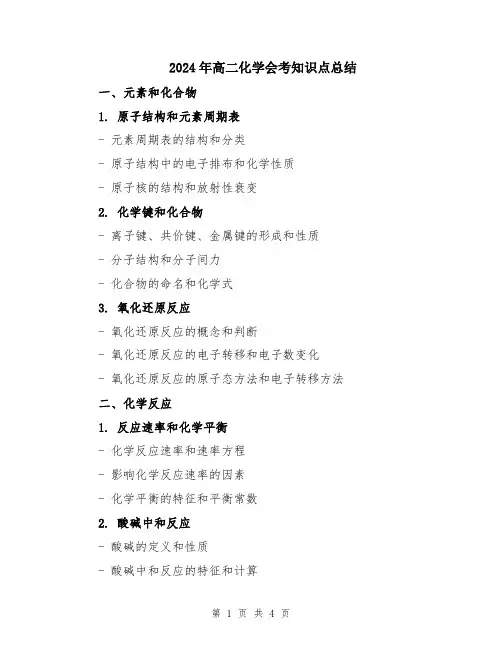 2024年高二化学会考知识点总结

一、元素和化合物

1. 原子结构和元素周期表

- 元素周期表的结构和分类

- 原子结构中的电子排布和化学性质

- 原子核的结构和放射性衰变

2. 化学键和化合物

- 离子键、共价键、金属键的形成和性质

- 分子结构和分子间力

- 化合物的命名和化学式

3. 氧化还原反应

- 氧化还原反应的概念和判断

- 氧化还原反应的电子转移和电子数变化

- 氧化还原反应的原子态方法和电子转移方法

二、化学反应

1. 反应速率和化学平衡

- 化学反应速率和速率方程

- 影响化学反应速率的因素

- 化学平衡的特征和平衡常数

2. 酸碱中和反应

- 酸碱的定义和性质

- 酸碱中和反应的特征和计算

第 1 页 共 4 页